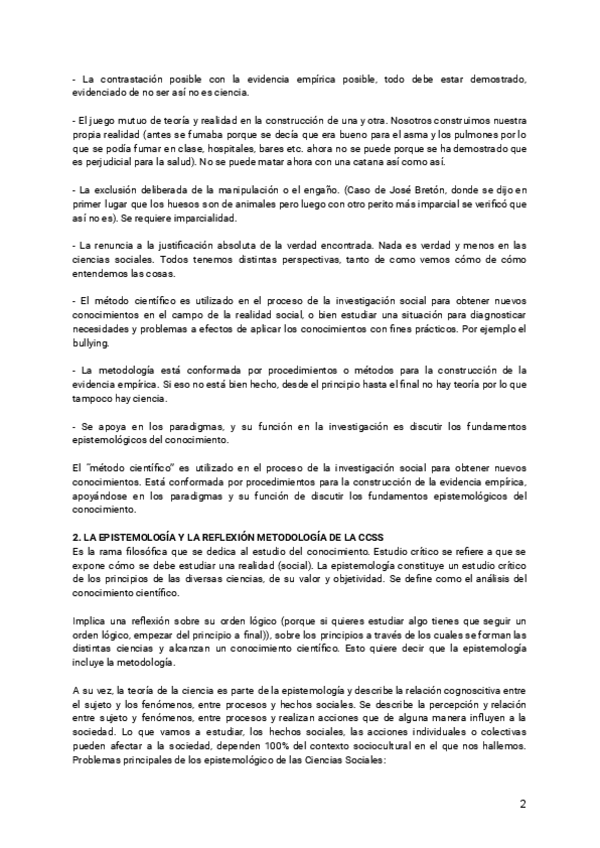 - La contrastación posible con la evidencia empírica posible, todo debe estar demostrado, evidenciado de no ser así no es ciencia.

- El juego mutuo de teoría y realidad en la construcción de una y otra. Nosotros construimos nuestra propia realidad (antes se fumaba porque se decía que era bueno para el asma y los pulmones por lo que se podía fumar en clase, hospitales, bares etc. ahora no se puede porque se ha demostrado que es perjudicial para la salud). No se puede matar ahora con una catana así como así.

- La exclusión deliberada de la manipulación o el engaño. (Caso de José Bretón, donde se dijo en primer lugar que los huesos son de animales pero luego con otro perito más imparcial se verificó que así no es). Se requiere imparcialidad.

- La renuncia a la justificación absoluta de la verdad encontrada. Nada es verdad y menos en las ciencias sociales. Todos tenemos distintas perspectivas, tanto de como vemos cómo de cómo entendemos las cosas.

- El método científico es utilizado en el proceso de la investigación social para obtener nuevos conocimientos en el campo de la realidad social, o bien estudiar una situación para diagnosticar necesidades y problemas a efectos de aplicar los conocimientos con fines prácticos. Por ejemplo el bullying.

- La metodología está conformada por procedimientos o métodos para la construcción de la evidencia empírica. Si eso no está bien hecho, desde el principio hasta el final no hay teoría por lo que tampoco hay ciencia.

- Se apoya en los paradigmas, y su función en la investigación es discutir los fundamentos epistemológicos del conocimiento.

El "método científico" es utilizado en el proceso de la investigación social para obtener nuevos conocimientos. Está conformada por procedimientos para la construcción de la evidencia empírica, apoyándose en los paradigmas y su función de discutir los fundamentos epistemológicos del conocimiento.

2. LA EPISTEMOLOGÍA Y LA REFLEXIÓN METODOLOGÍA DE LA CCSS
Es la rama filosófica que se dedica al estudio del conocimiento. Estudio crítico se refiere a que se expone cómo se debe estudiar una realidad (social). La epistemología constituye un estudio crítico de los principios de las diversas ciencias, de su valor y objetividad. Se define como el análisis del conocimiento científico.

Implica una reflexión sobre su orden lógico (porque si quieres estudiar algo tienes que seguir un orden lógico, empezar del principio a final)), sobre los principios a través de los cuales se forman las distintas ciencias y alcanzan un conocimiento científico. Esto quiere decir que la epistemología incluye la metodología.

A su vez, la teoría de la ciencia es parte de la epistemología y describe la relación cognoscitiva entre el sujeto y los fenómenos, entre procesos y hechos sociales. Se describe la percepción y relación entre sujeto y fenómenos, entre procesos y realizan acciones que de alguna manera influyen a la sociedad. Lo que vamos a estudiar, los hechos sociales, las acciones individuales o colectivas pueden afectar a la sociedad, dependen 100% del contexto sociocultural en el que nos hallemos. Problemas principales de los epistemológico de las Ciencias Sociales:

2